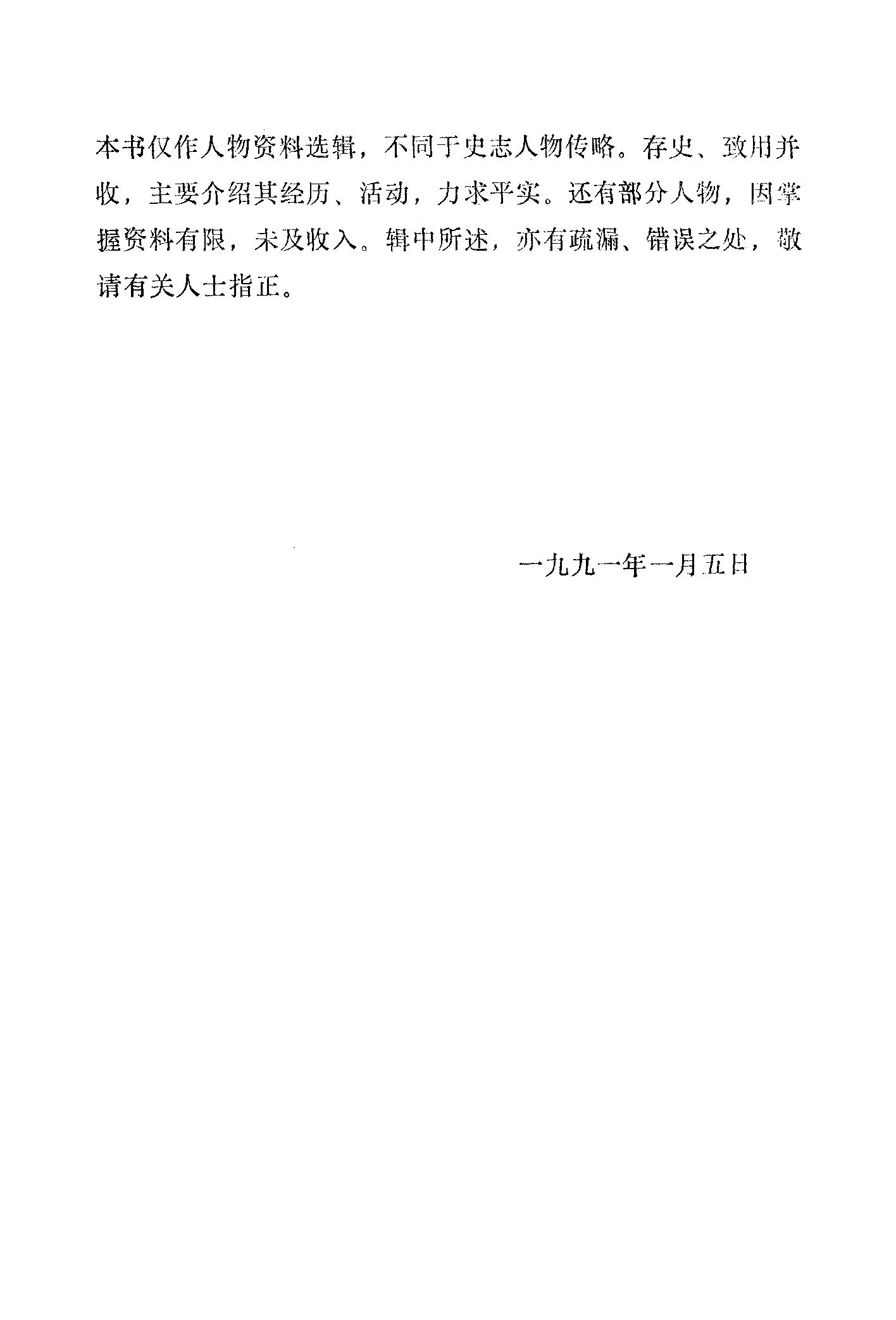 本书仅作人物资料选辑，不同于史志人物传略。存史、致用并收，主要介绍其经历、活动，力求平实。还有部分人物，因掌握资料有限，未及收入。辑中所述，亦有疏漏、错误之处，敬请有关人士指正。

一九九一年一月五日